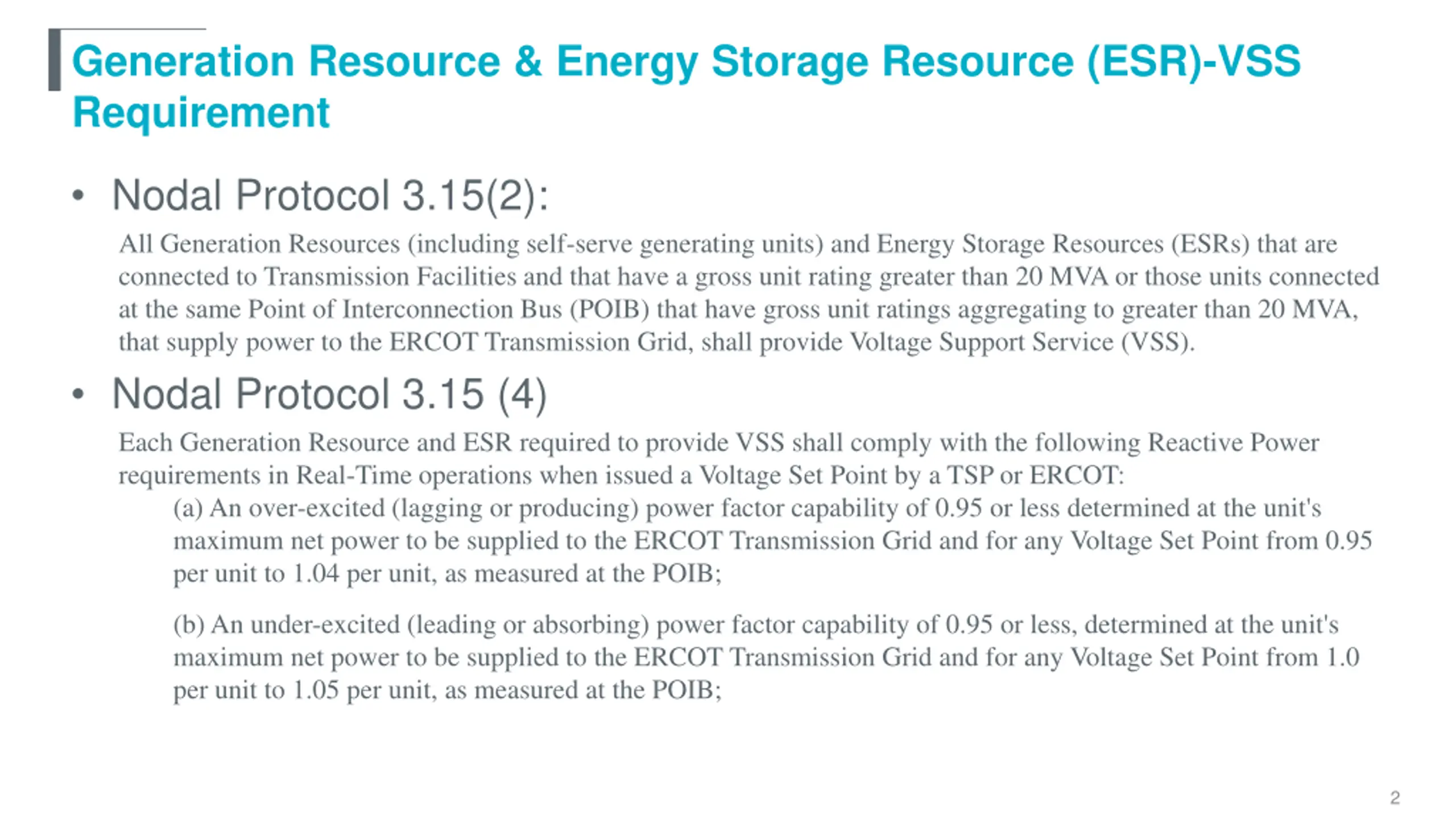 Generation Resource & Energy Storage Resource (ESR)-VSS Requirement

• Nodal Protocol 3.15(2):

All Generation Resources (including self-serve generating units) and Energy Storage Resources (ESRs) that are connected to Transmission Facilities and that have a gross unit rating greater than 20 MVA or those units connected at the same Point of Interconnection Bus (POIB) that have gross unit ratings aggregating to greater than 20 MVA, that supply power to the ERCOT Transmission Grid, shall provide Voltage Support Service (VSS).

• Nodal Protocol 3.15 (4)

Each Generation Resource and ESR required to provide VSS shall comply with the following Reactive Power requirements in Real-Time operations when issued a Voltage Set Point by a TSP or ERCOT:

(a) An over-excited (lagging or producing) power factor capability of 0.95 or less determined at the unit's maximum net power to be supplied to the ERCOT Transmission Grid and for any Voltage Set Point from 0.95 per unit to 1.04 per unit, as measured at the POIB;

(b) An under-excited (leading or absorbing) power factor capability of 0.95 or less, determined at the unit's maximum net power to be supplied to the ERCOT Transmission Grid and for any Voltage Set Point from 1.0 per unit to 1.05 per unit, as measured at the POIB;

2